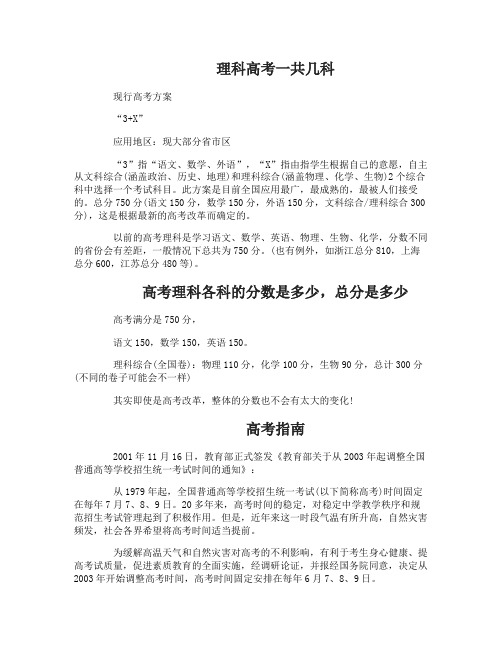 理科高考一共几科

现行高考方案

“3+X”

应用地区：现大部分省市区

“3”指“语文、数学、外语”，“X”指由指学生根据自己的意愿，自主从文科综合(涵盖政治、历史、地理)和理科综合(涵盖物理、化学、生物)2个综合科中选择一个考试科目。此方案是目前全国应用最广，最成熟的，最被人们接受的。总分750分(语文150分，数学150分，外语150分，文科综合/理科综合300分)，这是根据最新的高考改革而确定的。

以前的高考理科是学习语文、数学、英语、物理、生物、化学，分数不同的省份会有差距，一般情况下总共为750分。(也有例外，如浙江总分810，上海总分600，江苏总分480等)。

高考理科各科的分数是多少，总分是多少

高考满分是750分，

语文150，数学150，英语150。

理科综合(全国卷)：物理110分，化学100分，生物90分，总计300分(不同的卷子可能会不一样)

其实即使是高考改革，整体的分数也不会有太大的变化!

高考指南

2001年11月16日，教育部正式签发《教育部关于从2003年起调整全国普通高等学校招生统一考试时间的通知》：

从1979年起，全国普通高等学校招生统一考试(以下简称高考)时间固定在每年7月7、8、9日。20多年来，高考时间的稳定，对稳定中学教学秩序和规范招生考试管理起到了积极作用。但是，近年来这一时段气温有所升高，自然灾害频发，社会各界希望将高考时间适当提前。

为缓解高温天气和自然灾害对高考的不利影响，有利于考生身心健康、提高考试质量，促进素质教育的全面实施，经调研论证，并报经国务院同意，决定从2003年开始调整高考时间，高考时间固定安排在每年6月7、8、9日。